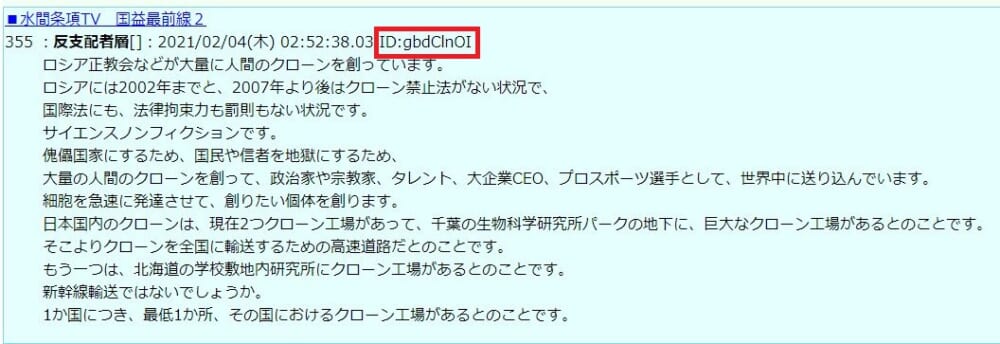 ■水間条項TV　国益最前線２
355 ：反支配者層[]：2021/02/04(木) 02:52:38.03 ID:gbdClnOI
ロシア正教会などが大量に人間のクローンを創っています。
ロシアには2002年までと、2007年より後はクローン禁止法がない状況で、
国際法にも、法律拘束力も罰則もない状況です。
サイエンスノンフィクションです。
傀儡国家にするため、国民や信者を地獄にするため、
大量の人間のクローンを創って、政治家や宗教家、タレント、大企業CEO、プロスポーツ選手として、世界中に送り込んでいます。
細胞を急速に発達させて、創りたい個体を創ります。
日本国内のクローンは、現在2つクローン工場があって、千葉の生物科学研究所パークの地下に、巨大なクローン工場があるとのことです。
そこよりクローンを全国に輸送するための高速道路だとのことです。
もう一つは、北海道の学校敷地内研究所にクローン工場があるとのことです。
新幹線輸送ではないでしょうか。
1か国につき、最低1か所、その国におけるクローン工場があるとのことです。